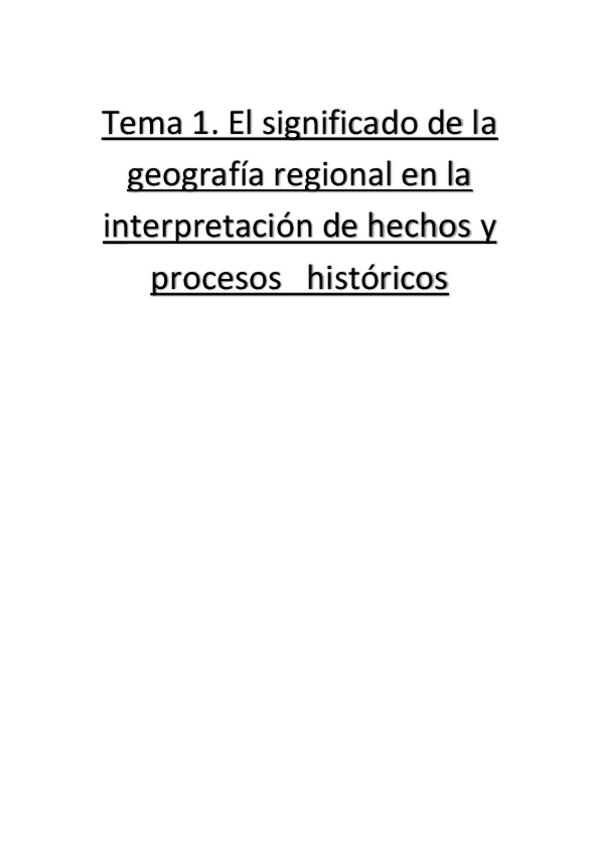 Tema 1. El significado de la geografía regional en la interpretación de hechos y procesos históricos